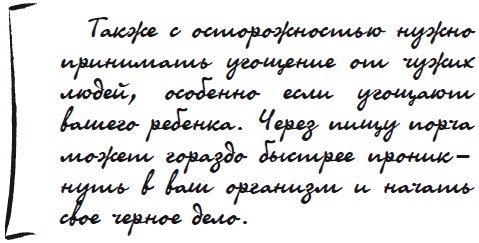 Также с осторожностью нужно принимать угощение от чужих людей, особенно если угощают вашего ребенка. Через пищу порча может гораздо быстрее проникнуть в ваш организм и начать свое черное дело.